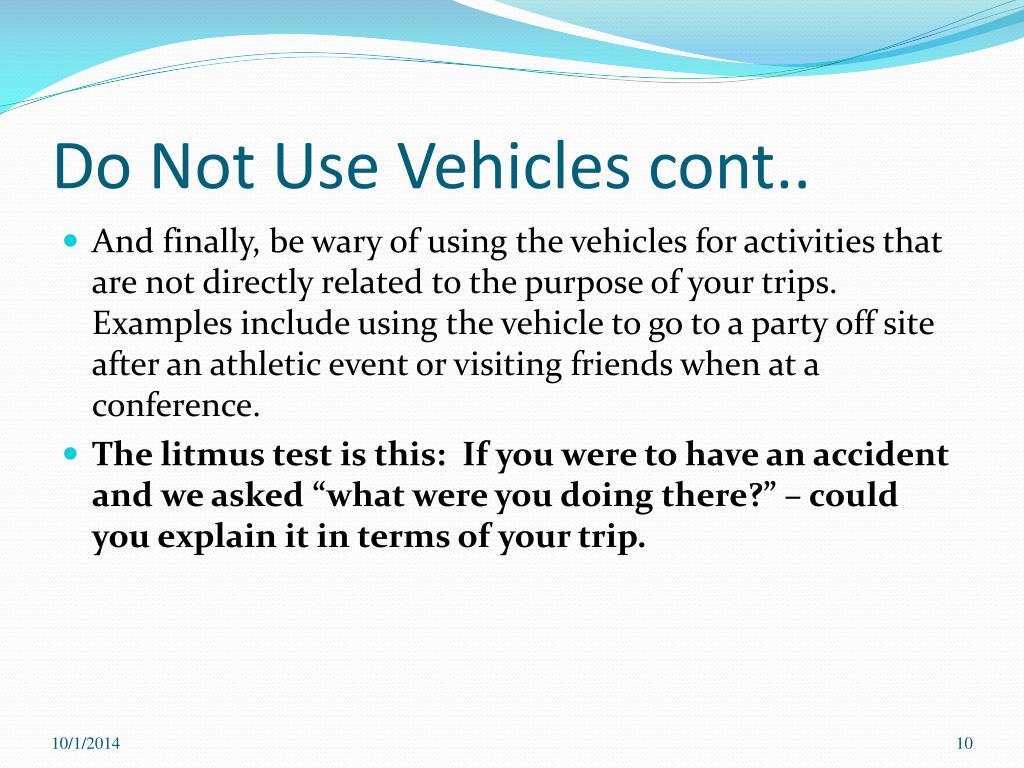 Do Not Use Vehicles cont..

And finally, be wary of using the vehicles for activities that are not directly related to the purpose of your trips. Examples include using the vehicle to go to a party off site after an athletic event or visiting friends when at a conference.

The litmus test is this: If you were to have an accident and we asked “what were you doing there?” – could you explain it in terms of your trip.

10/1/2014

10